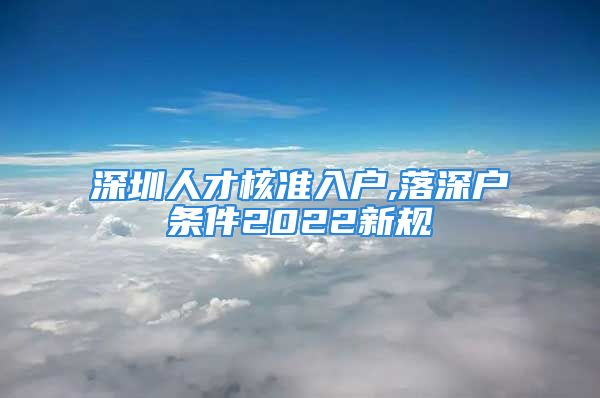 深圳人才核准入户,落深户条件2022新规